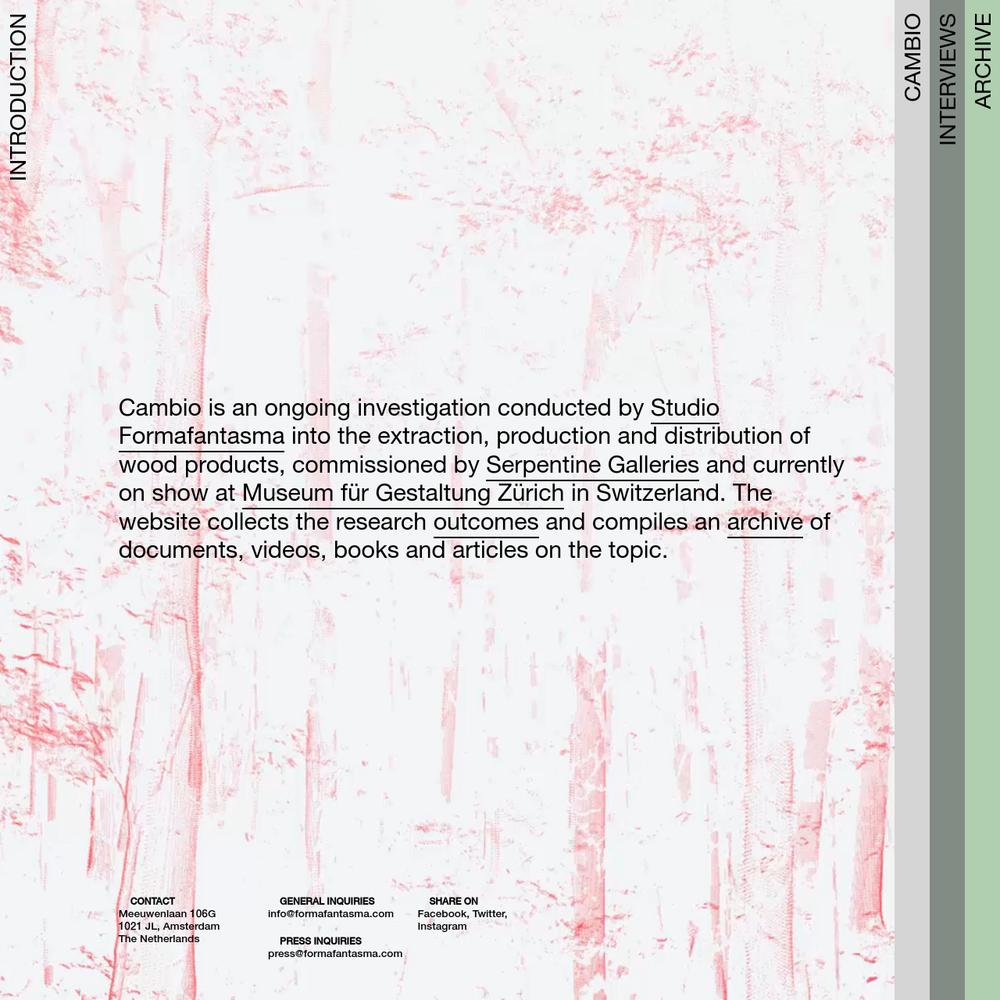 INTRODUCTION

CAMBIO

INTERVIEWS

ARCHIVE

Cambio is an ongoing investigation conducted by Studio Formafantasma into the extraction, production and distribution of wood products, commissioned by Serpentine Galleries and currently on show at Museum für Gestaltung Zürich in Switzerland. The website collects the research outcomes and compiles an archive of documents, videos, books and articles on the topic.

CONTACT
Meeuwenlaan 106G
1021 JL, Amsterdam
The Netherlands

GENERAL INQUIRIES
info@formafantasma.com

PRESS INQUIRIES
press@formafantasma.com

SHARE ON
Facebook, Twitter, Instagram